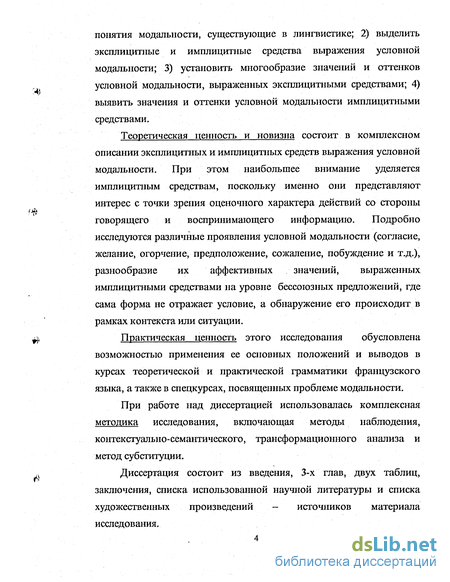 понятия модальности, существующие в лингвистике; 2) выделить эксплицитные и имплицитные средства выражения условной модальности; 3) установить многообразие значений и оттенков условной модальности, выраженных эксплицитными средствами; 4) выявить значения и оттенки условной модальности имплицитными средствами.

Теоретическая ценность и новизна состоит в комплексном описании эксплицитных и имплицитных средств выражения условной модальности. При этом наибольшее внимание уделяется имплицитным средствам, поскольку именно они представляют интерес с точки зрения оценочного характера действий со стороны говорящего и воспринимающего информацию. Подробно исследуются различные проявления условной модальности (согласие, желание, огорчение, предположение, сожаление, побуждение и т.д.), разнообразие их аффективных значений, выраженных имплицитными средствами на уровне бессоюзных предложений, где сама форма не отражает условие, а обнаружение его происходит в рамках контекста или ситуации.

Практическая ценность этого исследования обусловлена возможностью применения ее основных положений и выводов в курсах теоретической и практической грамматики французского языка, а также в спецкурсах, посвященных проблеме модальности.

При работе над диссертацией использовалась комплексная методика исследования, включающая методы наблюдения, контекстуально-семантического, трансформационного анализа и метод субституции.

Диссертация состоит из введения, 3-х глав, двух таблиц, заключения, списка использованной научной литературы и списка художественных произведений – источников материала исследования.

4

dsLib.net
библиотека диссертаций